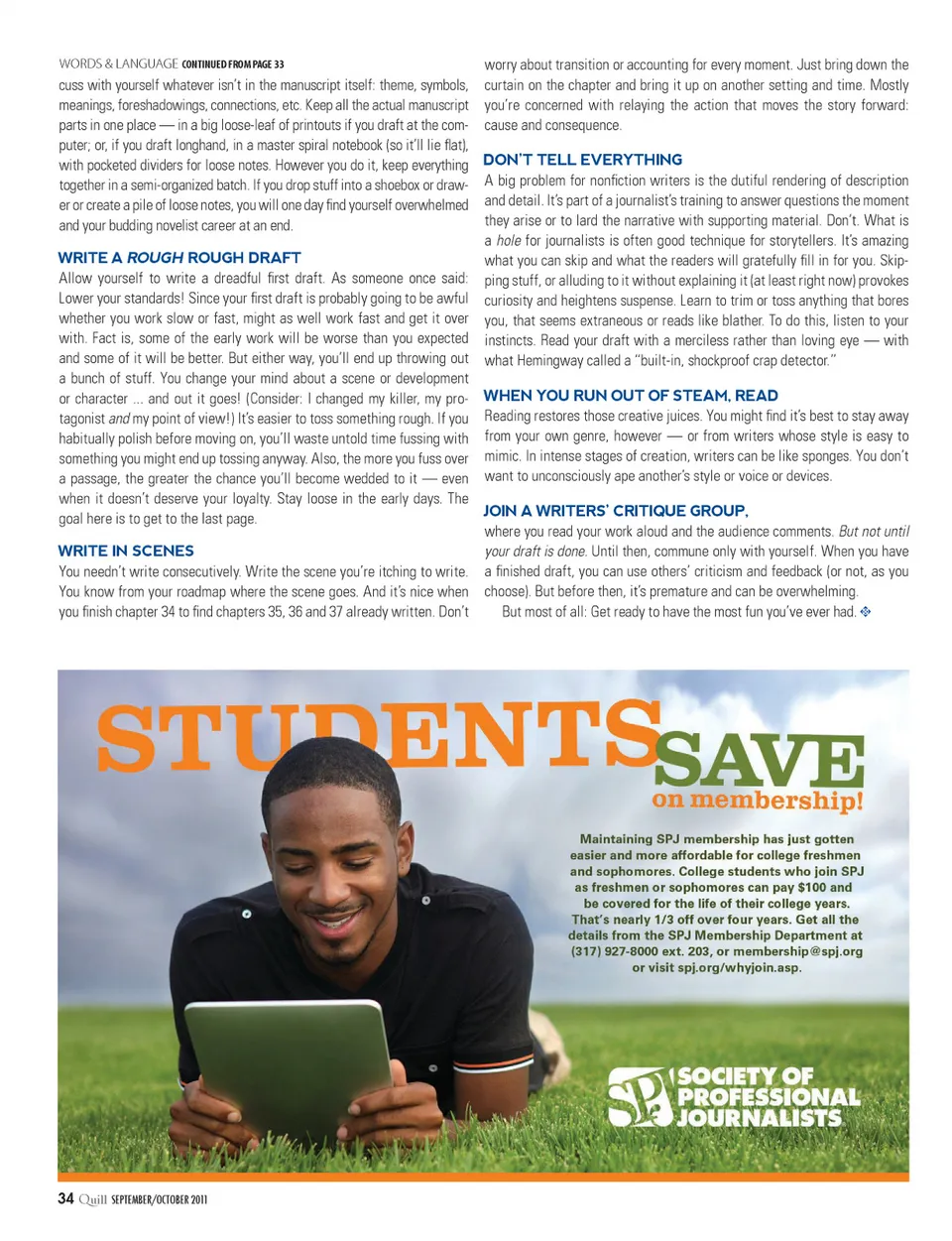 WORDS & LANGUAGE CONTINUED FROM PAGE 33

cuss with yourself whatever isn't in the manuscript itself: theme, symbols, meanings, foreshadowings, connections, etc. Keep all the actual manuscript parts in one place — in a big loose-leaf of printouts if you draft at the computer; or, if you draft longhand, in a master spiral notebook (so it'll lie flat), with pocketed dividers for loose notes. However you do it, keep everything together in a semi-organized batch. If you drop stuff into a shoebox or drawer or create a pile of loose notes, you will one day find yourself overwhelmed and your budding novelist career at an end.

WRITE A ROUGH ROUGH DRAFT

Allow yourself to write a dreadful first draft. As someone once said: Lower your standards! Since your first draft is probably going to be awful whether you work slow or fast, might as well work fast and get it over with. Fact is, some of the early work will be worse than you expected and some of it will be better. But either way, you'll end up throwing out a bunch of stuff. You change your mind about a scene or development or character ... and out it goes! (Consider: I changed my killer, my protagonist and my point of view!) It's easier to toss something rough. If you habitually polish before moving on, you'll waste untold time fussing with something you might end up tossing anyway. Also, the more you fuss over a passage, the greater the chance you'll become wedded to it — even when it doesn't deserve your loyalty. Stay loose in the early days. The goal here is to get to the last page.

WRITE IN SCENES

You needn't write consecutively. Write the scene you're itching to write. You know from your roadmap where the scene goes. And it's nice when you finish chapter 34 to find chapters 35, 36 and 37 already written. Don't worry about transition or accounting for every moment. Just bring down the curtain on the chapter and bring it up on another setting and time. Mostly you're concerned with relaying the action that moves the story forward: cause and consequence.

DON'T TELL EVERYTHING

A big problem for nonfiction writers is the dutiful rendering of description and detail. It's part of a journalist's training to answer questions the moment they arise or to lard the narrative with supporting material. Don't. What is a hole for journalists is often good technique for storytellers. It's amazing what you can skip and what the readers will gratefully fill in for you. Skipping stuff, or alluding to it without explaining it (at least right now) provokes curiosity and heightens suspense. Learn to trim or toss anything that bores you, that seems extraneous or reads like blather. To do this, listen to your instincts. Read your draft with a merciless rather than loving eye — with what Hemingway called a "built-in, shockproof crap detector."

WHEN YOU RUN OUT OF STEAM, READ

Reading restores those creative juices. You might find it's best to stay away from your own genre, however — or from writers whose style is easy to mimic. In intense stages of creation, writers can be like sponges. You don't want to unconsciously ape another's style or voice or devices.

JOIN A WRITERS' CRITIQUE GROUP,

where you read your work aloud and the audience comments. But not until your draft is done. Until then, commune only with yourself. When you have a finished draft, you can use others' criticism and feedback (or not, as you choose). But before then, it's premature and can be overwhelming.

But most of all: Get ready to have the most fun you've ever had. ❖

STUDENTS SAVE on membership!

Maintaining SPJ membership has just gotten easier and more affordable for college freshmen and sophomores. College students who join SPJ as freshmen or sophomores can pay $100 and be covered for the life of their college years. That's nearly 1/3 off over four years. Get all the details from the SPJ Membership Department at (317) 927-8000 ext. 203, or membership@spj.org or visit spj.org/whyjoin.asp.

SPJ SOCIETY OF PROFESSIONAL JOURNALISTS

34 Quill SEPTEMBER/OCTOBER 2011